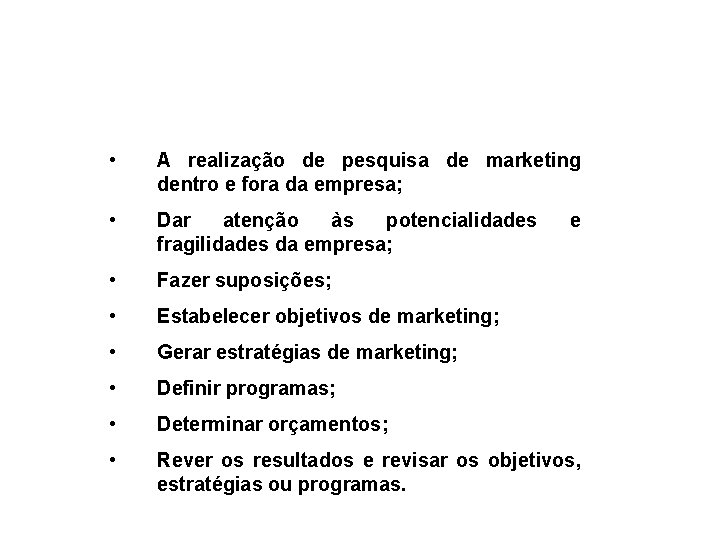 • A realização de pesquisa de marketing dentro e fora da empresa;

• Dar atenção às potencialidades e fragilidades da empresa;

• Fazer suposições;

• Estabelecer objetivos de marketing;

• Gerar estratégias de marketing;

• Definir programas;

• Determinar orçamentos;

• Rever os resultados e revisar os objetivos, estratégias ou programas.